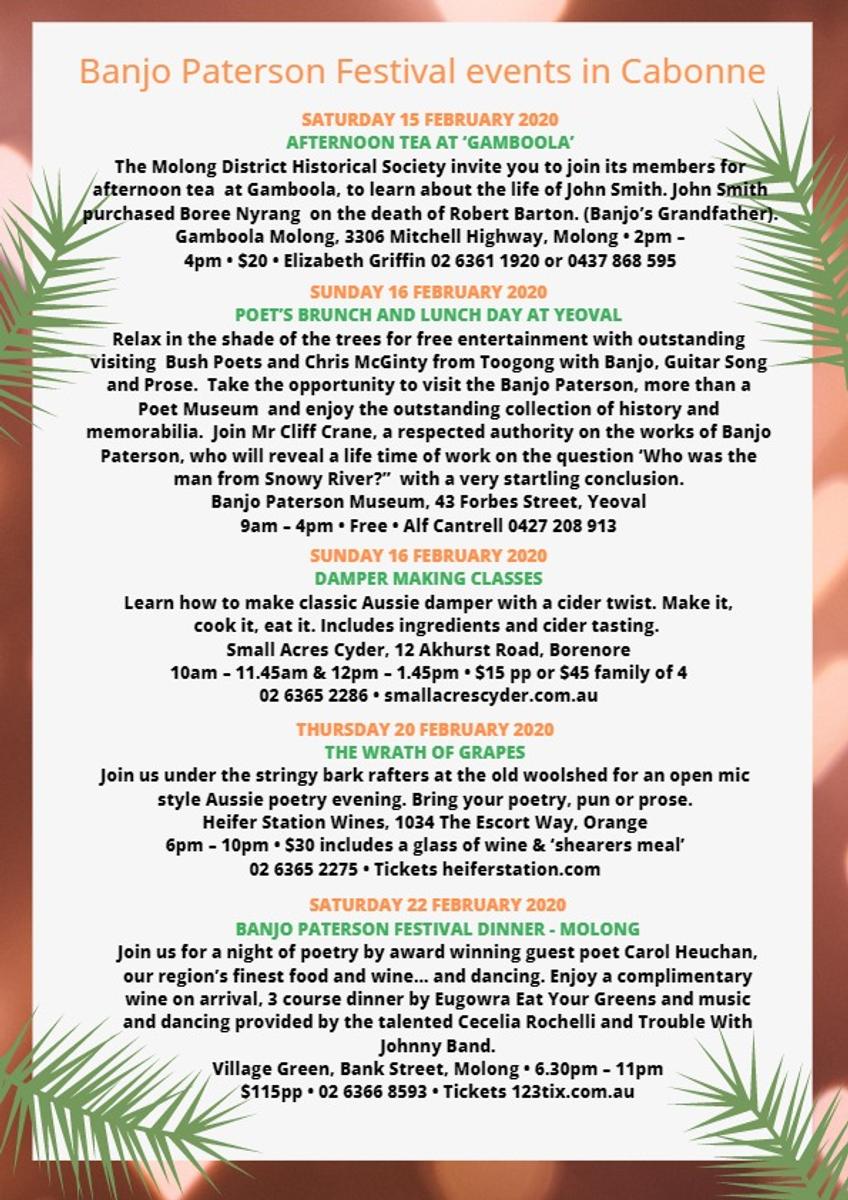 Banjo Paterson Festival events in Cabonne

SATURDAY 15 FEBRUARY 2020
AFTERNOON TEA AT 'GAMBOOLA'
The Molong District Historical Society invite you to join its members for afternoon tea at Gamboola, to learn about the life of John Smith. John Smith purchased Boree Nyrang on the death of Robert Barton. (Banjo's Grandfather).
Gamboola Molong, 3306 Mitchell Highway, Molong • 2pm – 4pm • $20 • Elizabeth Griffin 02 6361 1920 or 0437 868 595

SUNDAY 16 FEBRUARY 2020
POET'S BRUNCH AND LUNCH DAY AT YEOVAL
Relax in the shade of the trees for free entertainment with outstanding visiting Bush Poets and Chris McGinty from Toogong with Banjo, Guitar Song and Prose. Take the opportunity to visit the Banjo Paterson, more than a Poet Museum and enjoy the outstanding collection of history and memorabilia. Join Mr Cliff Crane, a respected authority on the works of Banjo Paterson, who will reveal a life time of work on the question 'Who was the man from Snowy River?" with a very startling conclusion.
Banjo Paterson Museum, 43 Forbes Street, Yeoval
9am – 4pm • Free • Alf Cantrell 0427 208 913

SUNDAY 16 FEBRUARY 2020
DAMPER MAKING CLASSES
Learn how to make classic Aussie damper with a cider twist. Make it, cook it, eat it. Includes ingredients and cider tasting.
Small Acres Cyder, 12 Akhurst Road, Borenore
10am – 11.45am & 12pm – 1.45pm • $15 pp or $45 family of 4
02 6365 2286 • smallacrescyder.com.au

THURSDAY 20 FEBRUARY 2020
THE WRATH OF GRAPES
Join us under the stringy bark rafters at the old woolshed for an open mic style Aussie poetry evening. Bring your poetry, pun or prose.
Heifer Station Wines, 1034 The Escort Way, Orange
6pm – 10pm • $30 includes a glass of wine & 'shearers meal'
02 6365 2275 • Tickets heiferstation.com

SATURDAY 22 FEBRUARY 2020
BANJO PATERSON FESTIVAL DINNER - MOLONG
Join us for a night of poetry by award winning guest poet Carol Heuchan, our region's finest food and wine... and dancing. Enjoy a complimentary wine on arrival, 3 course dinner by Eugowra Eat Your Greens and music and dancing provided by the talented Cecelia Rochelli and Trouble With Johnny Band.
Village Green, Bank Street, Molong • 6.30pm – 11pm
$115pp • 02 6366 8593 • Tickets 123tix.com.au